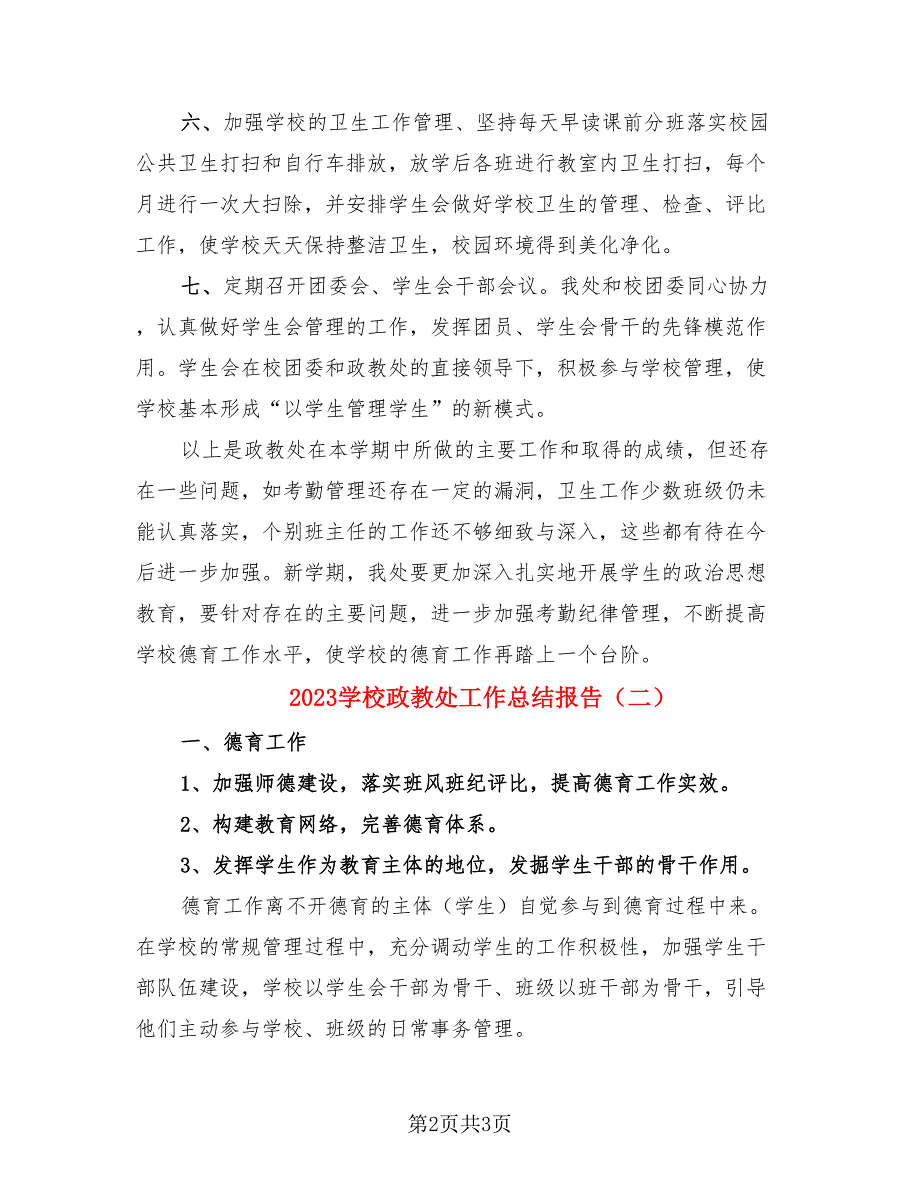 六、加强学校的卫生工作管理、坚持每天早读课前分班落实校园公共卫生打扫和自行车排放，放学后各班进行教室内卫生打扫，每个月进行一次大扫除，并安排学生会做好学校卫生的管理、检查、评比工作，使学校天天保持整洁卫生，校园环境得到美化净化。

七、定期召开团委会、学生会干部会议。我处和校团委同心协力，认真做好学生会管理的工作，发挥团员、学生会骨干的先锋模范作用。学生会在校团委和政教处的直接领导下，积极参与学校管理，使学校基本形成“以学生管理学生”的新模式。

以上是政教处在本学期中所做的主要工作和取得的成绩，但还存在一些问题，如考勤管理还存在一定的漏洞，卫生工作少数班级仍未能认真落实，个别班主任的工作还不够细致与深入，这些都有待在今后进一步加强。新学期，我处要更加深入扎实地开展学生的政治思想教育，要针对存在的主要问题，进一步加强考勤纪律管理，不断提高学校德育工作水平，使学校的德育工作再踏上一个台阶。

2023学校政教处工作总结报告（二）

一、德育工作

1、加强师德建设，落实班风班纪评比，提高德育工作实效。

2、构建教育网络，完善德育体系。

3、发挥学生作为教育主体的地位，发掘学生干部的骨干作用。

德育工作离不开德育的主体（学生）自觉参与到德育过程中来。在学校的常规管理过程中，充分调动学生的工作积极性，加强学生干部队伍建设，学校以学生会干部为骨干、班级以班干部为骨干，引导他们主动参与学校、班级的日常事务管理。

第2页共3页